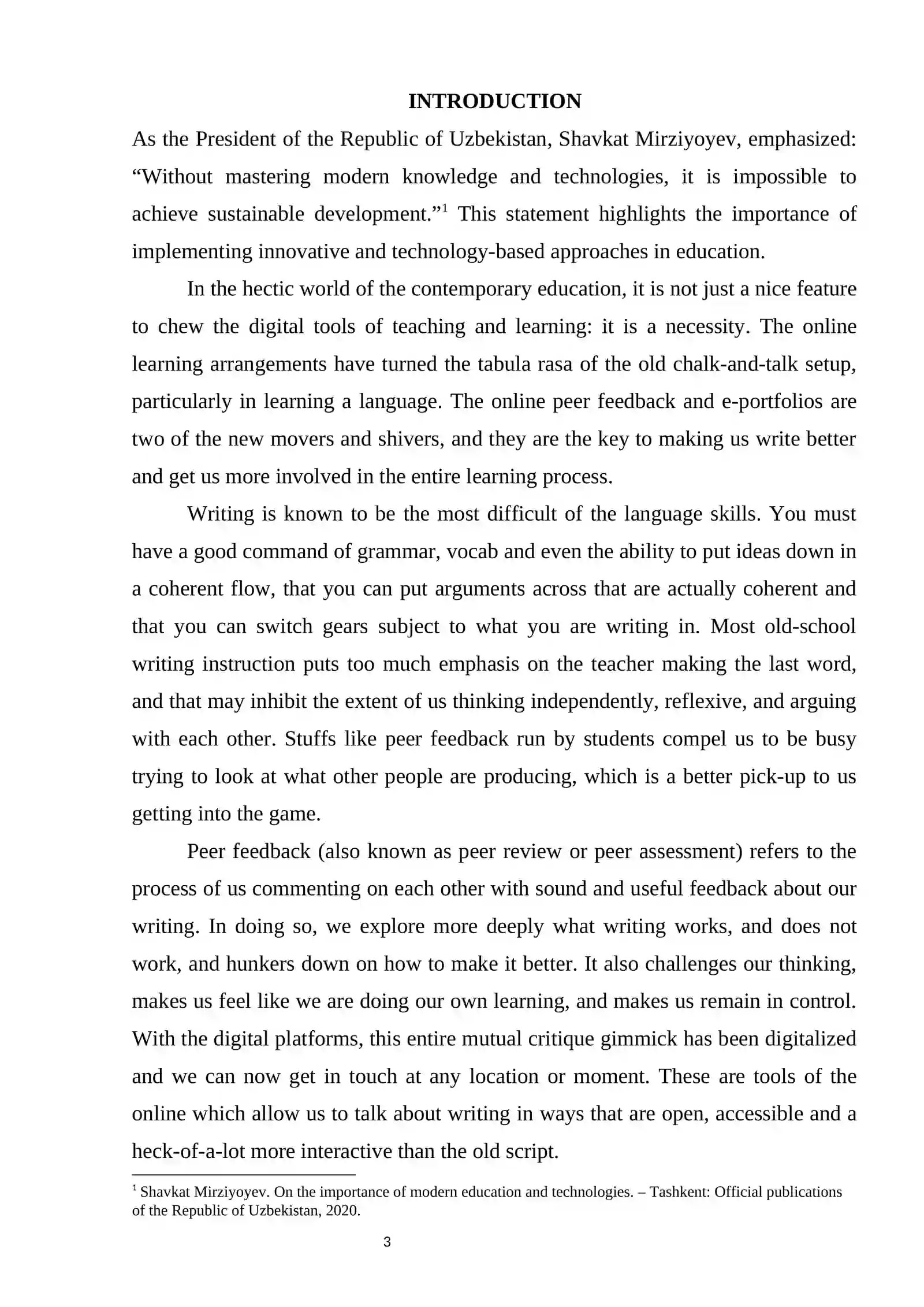 INTRODUCTION

As the President of the Republic of Uzbekistan, Shavkat Mirziyoyev, emphasized: "Without mastering modern knowledge and technologies, it is impossible to achieve sustainable development."$^{1}$ This statement highlights the importance of implementing innovative and technology-based approaches in education.

In the hectic world of the contemporary education, it is not just a nice feature to chew the digital tools of teaching and learning: it is a necessity. The online learning arrangements have turned the tabula rasa of the old chalk-and-talk setup, particularly in learning a language. The online peer feedback and e-portfolios are two of the new movers and shivers, and they are the key to making us write better and get us more involved in the entire learning process.

Writing is known to be the most difficult of the language skills. You must have a good command of grammar, vocab and even the ability to put ideas down in a coherent flow, that you can put arguments across that are actually coherent and that you can switch gears subject to what you are writing in. Most old-school writing instruction puts too much emphasis on the teacher making the last word, and that may inhibit the extent of us thinking independently, reflexive, and arguing with each other. Stuffs like peer feedback run by students compel us to be busy trying to look at what other people are producing, which is a better pick-up to us getting into the game.

Peer feedback (also known as peer review or peer assessment) refers to the process of us commenting on each other with sound and useful feedback about our writing. In doing so, we explore more deeply what writing works, and does not work, and hunkers down on how to make it better. It also challenges our thinking, makes us feel like we are doing our own learning, and makes us remain in control. With the digital platforms, this entire mutual critique gimmick has been digitalized and we can now get in touch at any location or moment. These are tools of the online which allow us to talk about writing in ways that are open, accessible and a heck-of-a-lot more interactive than the old script.

$^{1}$ Shavkat Mirziyoyev. On the importance of modern education and technologies. – Tashkent: Official publications of the Republic of Uzbekistan, 2020.

3